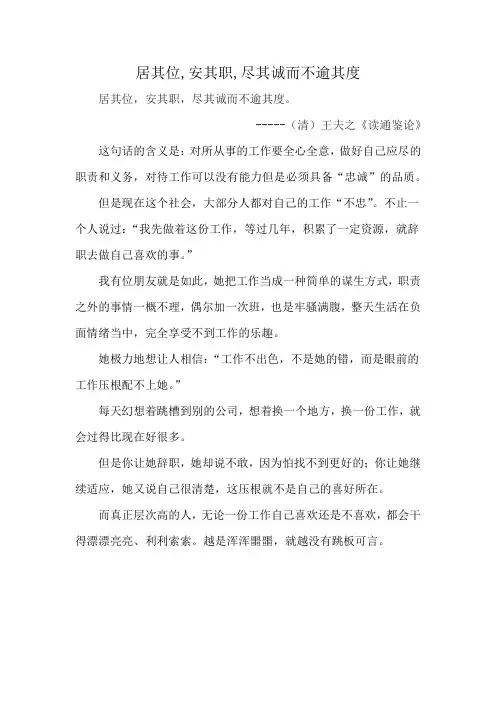 居其位，安其职，尽其诚而不逾其度

居其位，安其职，尽其诚而不逾其度。

-----（清）王夫之《读通鉴论》

这句话的含义是：对所从事的工作要全心全意，做好自己应尽的职责和义务，对待工作可以没有能力但是必须具备“忠诚”的品质。

但是现在这个社会，大部分人都对自己的工作“不忠”。不止一个人说过：“我先做着这份工作，等过几年，积累了一定资源，就辞职去做自己喜欢的事。”

我有位朋友就是如此，她把工作当成一种简单的谋生方式，职责之外的事情一概不理，偶尔加一次班，也是牢骚满腹，整天生活在负面情绪当中，完全享受不到工作的乐趣。

她极力地想让人相信：“工作不出色，不是她的错，而是眼前的工作压根配不上她。”

每天幻想着跳槽到别的公司，想着换一个地方，换一份工作，就会过得比现在好很多。

但是你让她辞职，她却说不敢，因为怕找不到更好的；你让她继续适应，她又说自己很清楚，这压根就不是自己的喜好所在。

而真正层次高的人，无论一份工作自己喜欢还是不喜欢，都会干得漂漂亮亮、利利索索。越是浑浑噩噩，就越没有跳板可言。